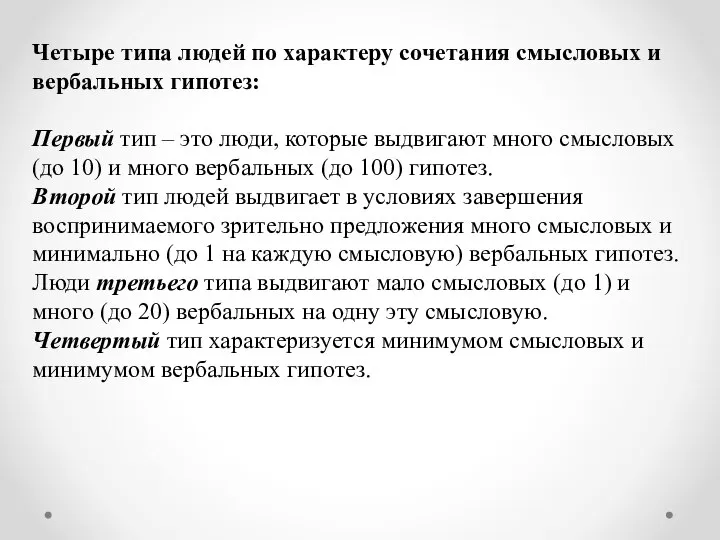 Четыре типа людей по характеру сочетания смысловых и вербальных гипотез:

Первый тип – это люди, которые выдвигают много смысловых (до 10) и много вербальных (до 100) гипотез.
Второй тип людей выдвигает в условиях завершения воспринимаемого зрительно предложения много смысловых и минимально (до 1 на каждую смысловую) вербальных гипотез.
Люди третьего типа выдвигают мало смысловых (до 1) и много (до 20) вербальных на одну эту смысловую.
Четвертый тип характеризуется минимумом смысловых и минимумом вербальных гипотез.